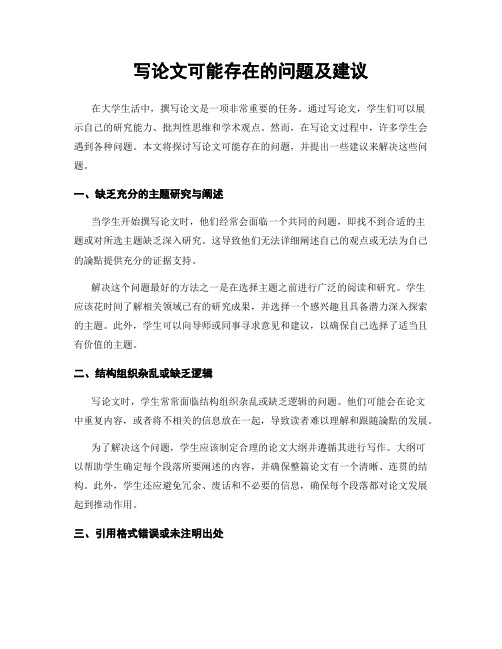 写论文可能存在的问题及建议

在大学生活中，撰写论文是一项非常重要的任务。通过写论文，学生们可以展示自己的研究能力、批判性思维和学术观点。然而，在写论文过程中，许多学生会遇到各种问题。本文将探讨写论文可能存在的问题，并提出一些建议来解决这些问题。

一、缺乏充分的主题研究与阐述

当学生开始撰写论文时，他们经常会面临一个共同的问题，即找不到合适的主题或对所选主题缺乏深入研究。这导致他们无法详细阐述自己的观点或无法为自己的論點提供充分的证据支持。

解决这个问题最好的方法之一是在选择主题之前进行广泛的阅读和研究。学生应该花时间了解相关领域已有的研究成果，并选择一个感兴趣且具备潜力深入探索的主题。此外，学生可以向导师或同事寻求意见和建议，以确保自己选择了适当且有价值的主题。

二、结构组织杂乱或缺乏逻辑

写论文时，学生常常面临结构组织杂乱或缺乏逻辑的问题。他们可能会在论文中重复内容，或者将不相关的信息放在一起，导致读者难以理解和跟随論點的发展。

为了解决这个问题，学生应该制定合理的论文大纲并遵循其进行写作。大纲可以帮助学生确定每个段落所要阐述的内容，并确保整篇论文有一个清晰、连贯的结构。此外，学生还应避免冗余、废话和不必要的信息，确保每个段落都对论文发展起到推动作用。

三、引用格式错误或未注明出处